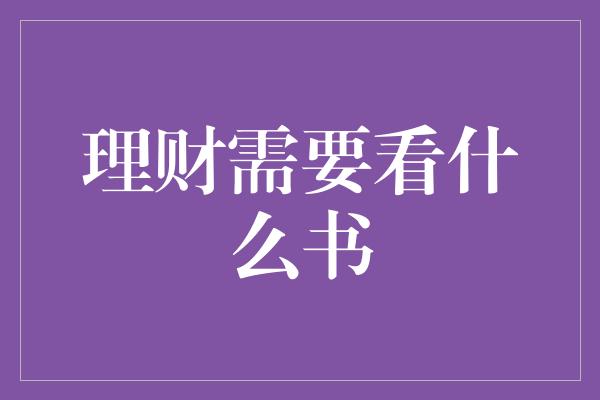 理财需要看什么书